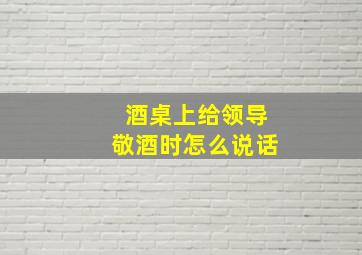 酒桌上给领导
敬酒时怎么说话